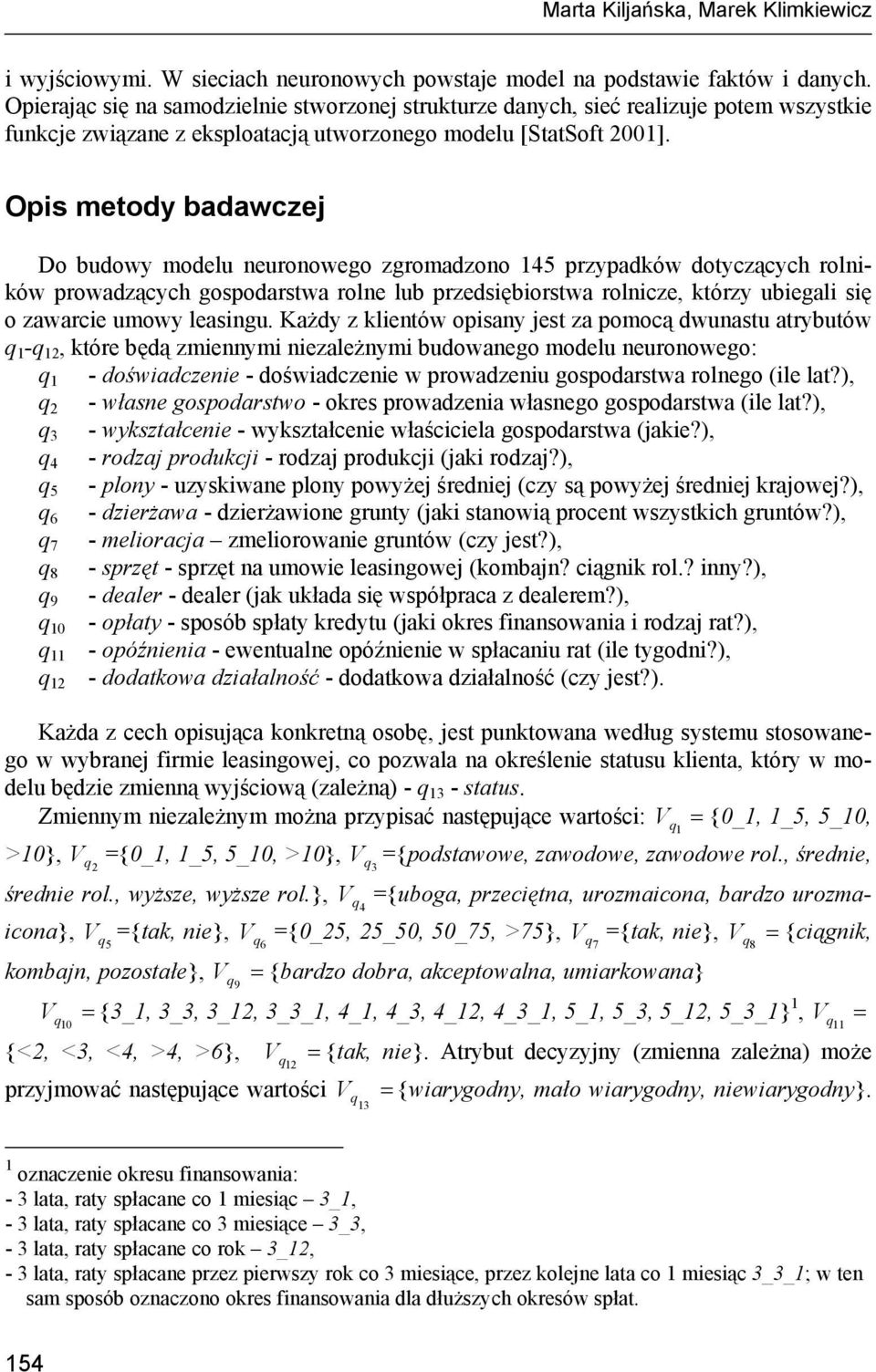 Marta Kiljańska, Marek Klimkiewicz

i wyjściowymi. W sieciach neuronowych powstaje model na podstawie faktów i danych. Opierając się na samodzielnie stworzonej strukturze danych, sieć realizuje potem wszystkie funkcje związane z eksploatacją utworzonego modelu [StatSoft 2001].

Opis metody badawczej

Do budowy modelu neuronowego zgromadzono 145 przypadków dotyczących rolników prowadzących gospodarstwa rolne lub przedsiębiorstwa rolnicze, którzy ubiegali się o zawarcie umowy leasingu. Każdy z klientów opisany jest za pomocą dwunastu atrybutów $q_1$-$q_{12}$, które będą zmiennymi niezależnymi budowanego modelu neuronowego:
$q_1$ - doświadczenie - doświadczenie w prowadzeniu gospodarstwa rolnego (ile lat?),
$q_2$ - własne gospodarstwo - okres prowadzenia własnego gospodarstwa (ile lat?),
$q_3$ - wykształcenie - wykształcenie właściciela gospodarstwa (jakie?),
$q_4$ - rodzaj produkcji - rodzaj produkcji (jaki rodzaj?),
$q_5$ - plony - uzyskiwane plony powyżej średniej (czy są powyżej średniej krajowej?),
$q_6$ - dzierżawa - dzierżawione grunty (jaki stanowią procent wszystkich gruntów?),
$q_7$ - melioracja – zmeliorowanie gruntów (czy jest?),
$q_8$ - sprzęt - sprzęt na umowie leasingowej (kombajn? ciągnik rol.? inny?),
$q_9$ - dealer - dealer (jak układa się współpraca z dealerem?),
$q_{10}$ - opłaty - sposób spłaty kredytu (jaki okres finansowania i rodzaj rat?),
$q_{11}$ - opóźnienia - ewentualne opóźnienie w spłacaniu rat (ile tygodni?),
$q_{12}$ - dodatkowa działalność - dodatkowa działalność (czy jest?).

Każda z cech opisująca konkretną osobę, jest punktowana według systemu stosowanego w wybranej firmie leasingowej, co pozwala na określenie statusu klienta, który w modelu będzie zmienną wyjściową (zależną) - $q_{13}$ - status.

Zmiennym niezależnym można przypisać następujące wartości: $V_{q1}$ = {0_1, 1_5, 5_10, >10}, $V_{q2}$ ={0_1, 1_5, 5_10, >10}, $V_{q3}$ ={podstawowe, zawodowe, zawodowe rol., średnie, średnie rol., wyższe, wyższe rol.}, $V_{q4}$ ={uboga, przeciętna, urozmaicona, bardzo urozmaicona}, $V_{q5}$ ={tak, nie}, $V_{q6}$ ={0_25, 25_50, 50_75, >75}, $V_{q7}$ ={tak, nie}, $V_{q8}$ = {ciągnik, kombajn, pozostałe}, $V_{q9}$ = {bardzo dobra, akceptowalna, umiarkowana}
$V_{q10}$ = {3_1, 3_3, 3_12, 3_3_1, 4_1, 4_3, 4_12, 4_3_1, 5_1, 5_3, 5_12, 5_3_1}$^1$, $V_{q11}$ = {<2, <3, <4, >4, >6}, $V_{q12}$ = {tak, nie}. Atrybut decyzyjny (zmienna zależna) może przyjmować następujące wartości $V_{q13}$ = {wiarygodny, mało wiarygodny, niewiarygodny}.

$^1$ oznaczenie okresu finansowania:
- 3 lata, raty spłacane co 1 miesiąc – 3_1,
- 3 lata, raty spłacane co 3 miesiące – 3_3,
- 3 lata, raty spłacane co rok – 3_12,
- 3 lata, raty spłacane przez pierwszy rok co 3 miesiące, przez kolejne lata co 1 miesiąc 3_3_1; w ten sam sposób oznaczono okres finansowania dla dłuższych okresów spłat.

154